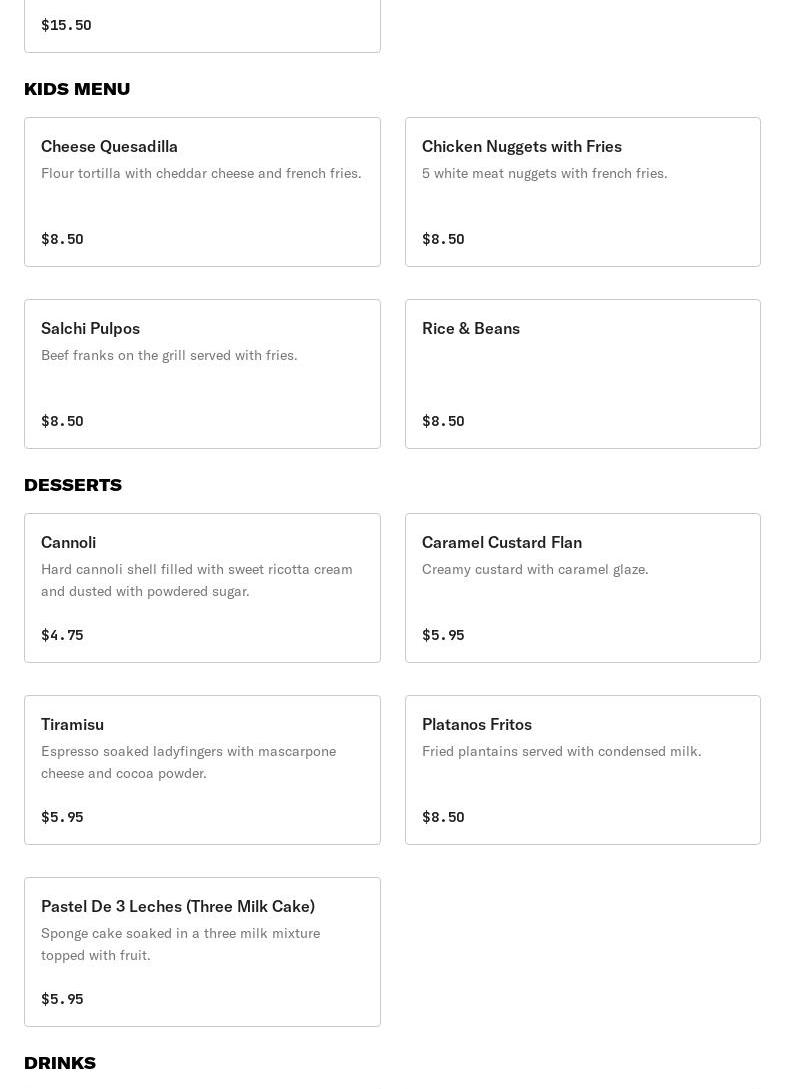 $15.50

KIDS MENU

Cheese Quesadilla
Flour tortilla with cheddar cheese and french fries.

$8.50

Chicken Nuggets with Fries
5 white meat nuggets with french fries.

$8.50

Salchi Pulpos
Beef franks on the grill served with fries.

$8.50

Rice & Beans

$8.50

DESSERTS

Cannoli
Hard cannoli shell filled with sweet ricotta cream and dusted with powdered sugar.

$4.75

Caramel Custard Flan
Creamy custard with caramel glaze.

$5.95

Tiramisu
Espresso soaked ladyfingers with mascarpone cheese and cocoa powder.

$5.95

Platanos Fritos
Fried plantains served with condensed milk.

$8.50

Pastel De 3 Leches (Three Milk Cake)
Sponge cake soaked in a three milk mixture topped with fruit.

$5.95

DRINKS